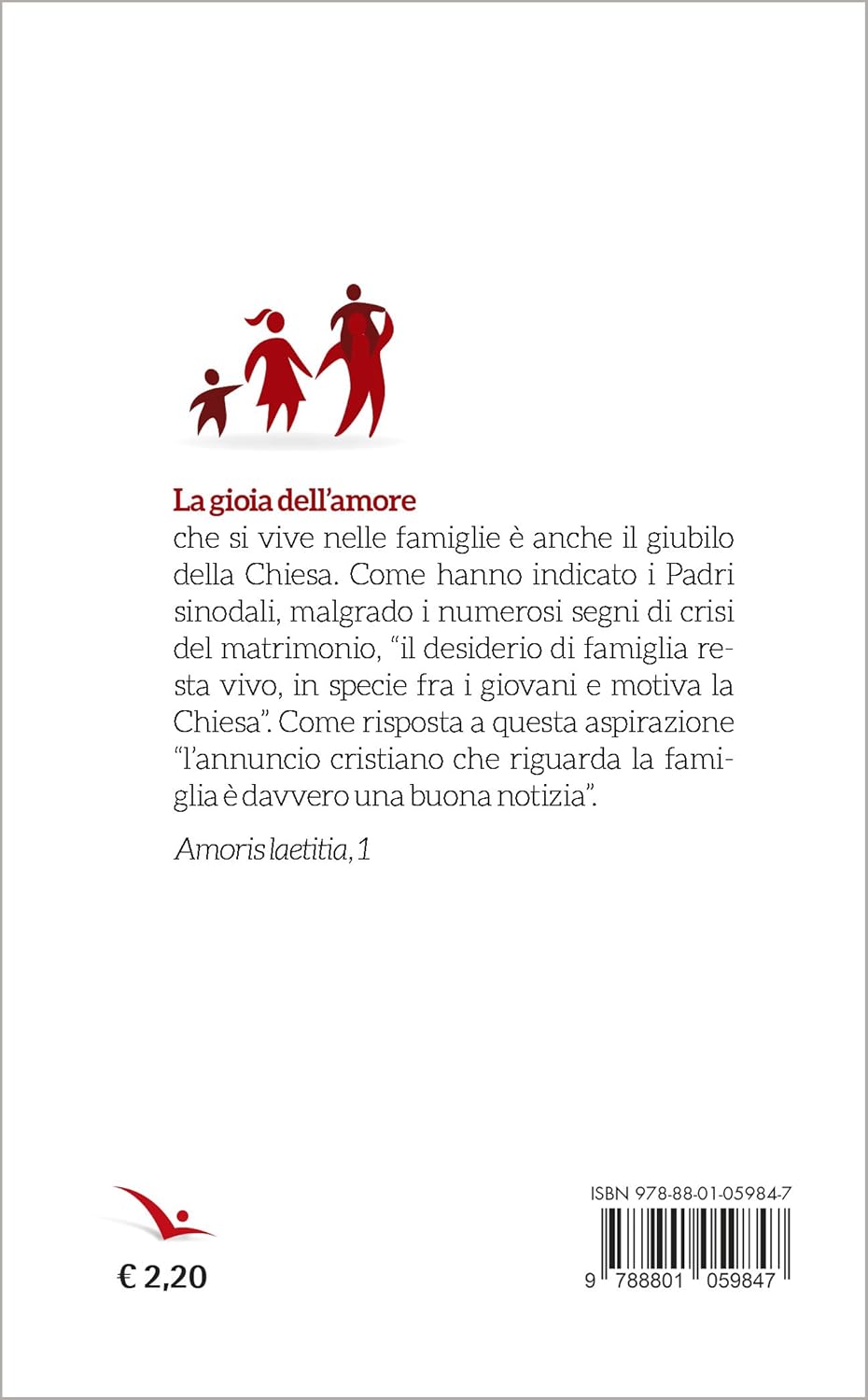 La gioia dell'amore
che si vive nelle famiglie è anche il giubilo della Chiesa. Come hanno indicato i Padri sinodali, malgrado i numerosi segni di crisi del matrimonio, "il desiderio di famiglia resta vivo, in specie fra i giovani e motiva la Chiesa". Come risposta a questa aspirazione "l'annuncio cristiano che riguarda la famiglia è davvero una buona notizia".

Amoris laetitia, 1

€ 2,20

ISBN 978-88-01-05984-7

9 788801 059847